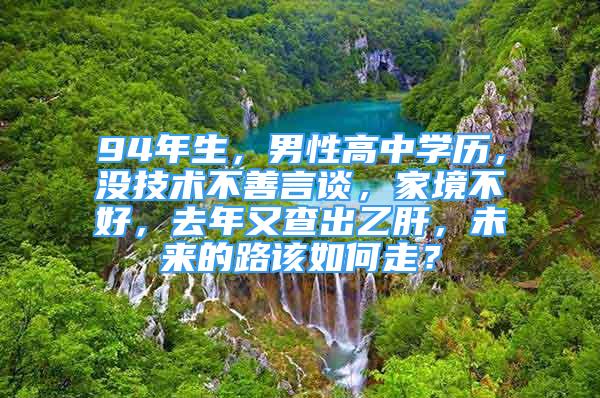 94年生，男性高中学历，没技术不善言谈，家境不好，去年又查出乙肝，未来的路该如何走？